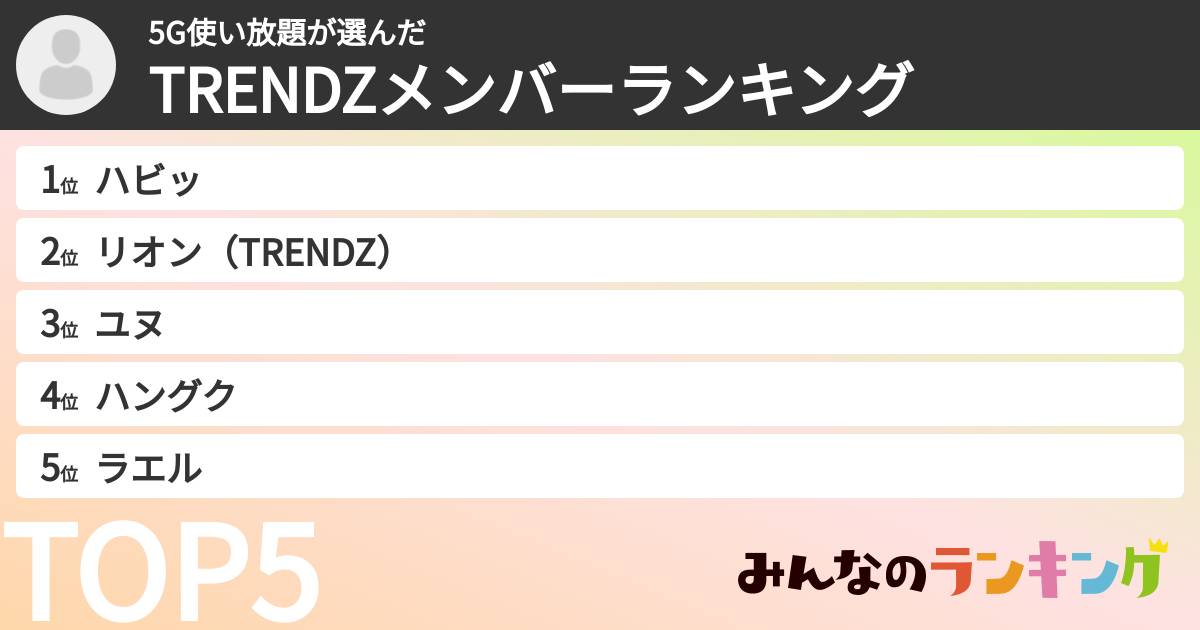 5G使い放題が選んだ
TRENDZメンバーランキング

1位 ハビッ
2位 リオン（TRENDZ）
3位 ユヌ
4位 ハングク
5位 ラエル

TOP5

みんなのランキング